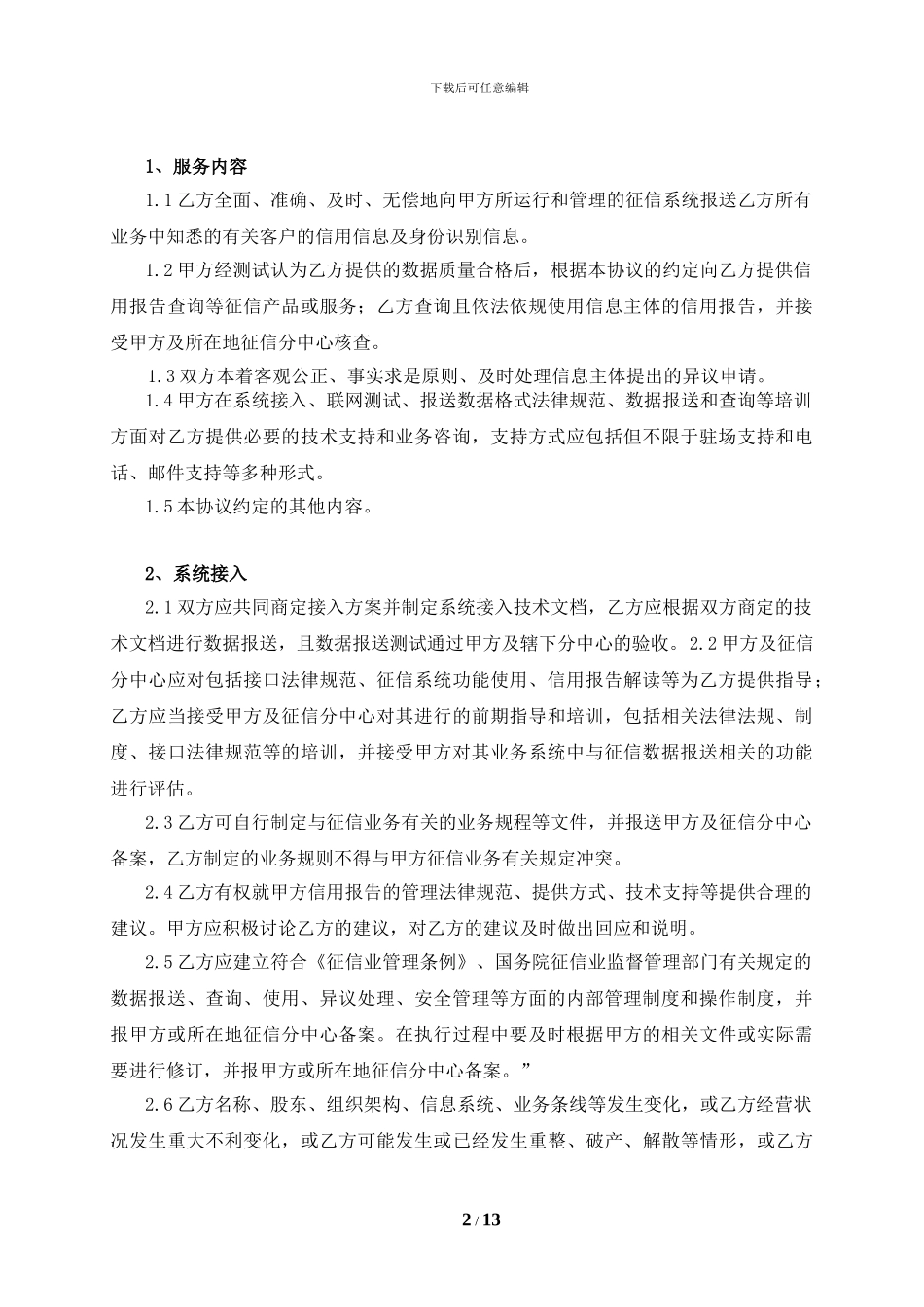 下载后可任意编辑

1、服务内容

1.1 乙方全面、准确、及时、无偿地向甲方所运行和管理的征信系统报送乙方所有业务中知悉的有关客户的信用信息及身份识别信息。

1.2 甲方经测试认为乙方提供的数据质量合格后，根据本协议的约定向乙方提供信用报告查询等征信产品或服务；乙方查询且依法依规使用信息主体的信用报告，并接受甲方及所在地征信分中心核查。

1.3 双方本着客观公正、事实求是原则、及时处理信息主体提出的异议申请。

1.4 甲方在系统接入、联网测试、报送数据格式法律规范、数据报送和查询等培训方面对乙方提供必要的技术支持和业务咨询，支持方式应包括但不限于驻场支持和电话、邮件支持等多种形式。

1.5 本协议约定的其他内容。

2、系统接入

2.1 双方应共同商定接入方案并制定系统接入技术文档，乙方应根据双方商定的技术文档进行数据报送，且数据报送测试通过甲方及辖下分中心的验收。2.2 甲方及征信分中心应对包括接口法律规范、征信系统功能使用、信用报告解读等为乙方提供指导；乙方应当接受甲方及征信分中心对其进行的前期指导和培训，包括相关法律法规、制度、接口法律规范等的培训，并接受甲方对其业务系统中与征信数据报送相关的功能进行评估。

2.3 乙方可自行制定与征信业务有关的业务规程等文件，并报送甲方及征信分中心备案，乙方制定的业务规则不得与甲方征信业务有关规定冲突。

2.4 乙方有权就甲方信用报告的管理法律规范、提供方式、技术支持等提供合理的建议。甲方应积极讨论乙方的建议，对乙方的建议及时做出回应和说明。

2.5 乙方应建立符合《征信业管理条例》、国务院征信业监督管理部门有关规定的数据报送、查询、使用、异议处理、安全管理等方面的内部管理制度和操作制度，并报甲方或所在地征信分中心备案。在执行过程中要及时根据甲方的相关文件或实际需要进行修订，并报甲方或所在地征信分中心备案。”

2.6 乙方名称、股东、组织架构、信息系统、业务条线等发生变化，或乙方经营状况发生重大不利变化，或乙方可能发生或已经发生重整、破产、解散等情形，或乙方

2 / 13